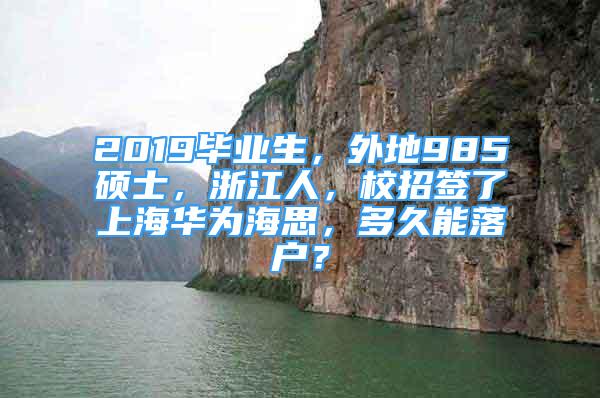 2019毕业生，外地985硕士，浙江人，校招签了上海华为海思，多久能落户？